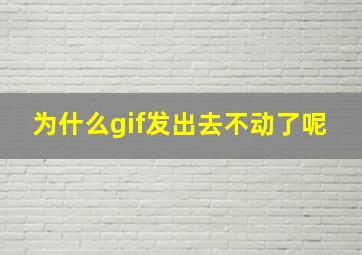 为什么gif发出去不动了呢